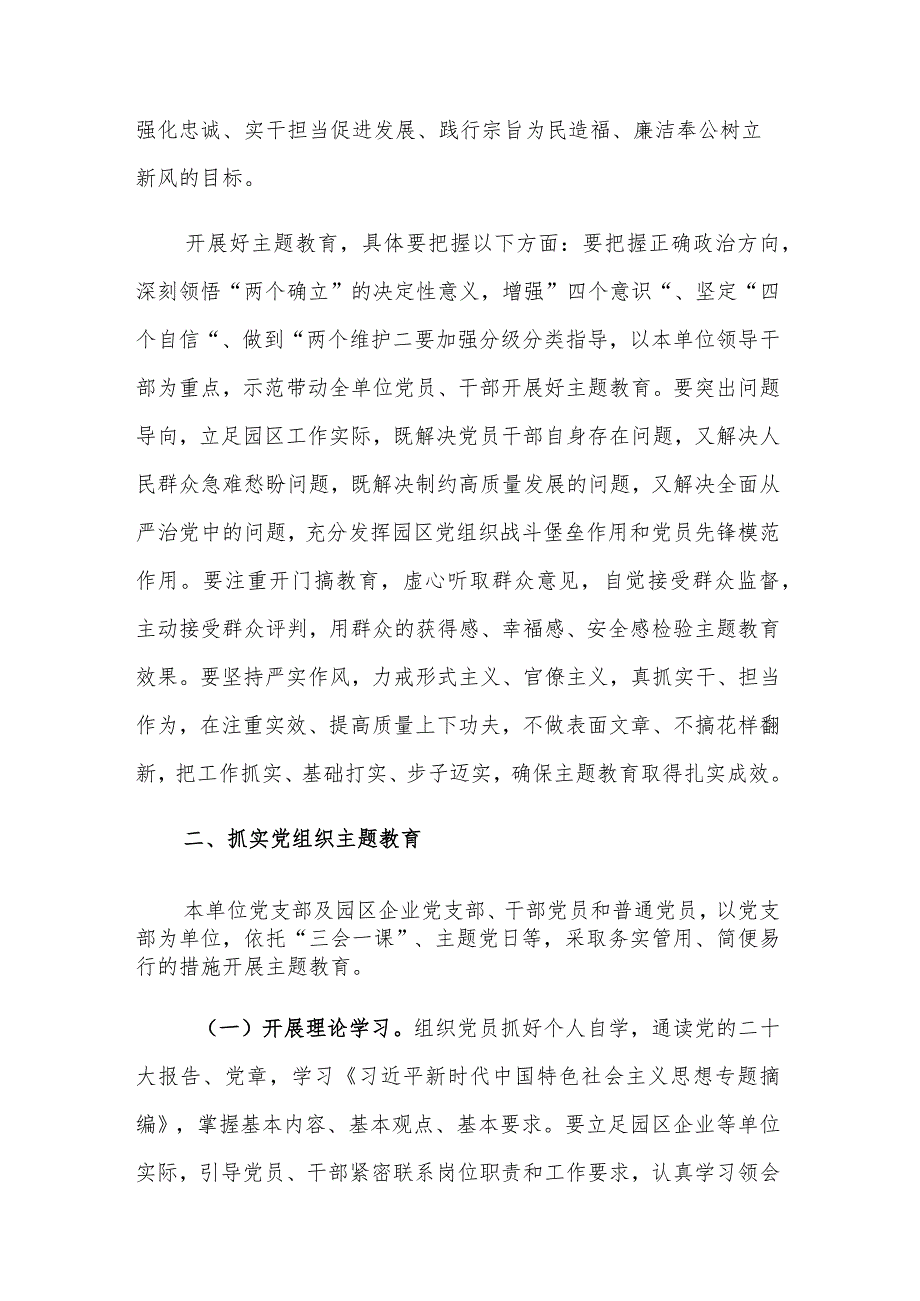 强化忠诚、实干担当促进发展、践行宗旨为民造福、廉洁奉公树立新风的目标。

开展好主题教育，具体要把握以下方面：要把握正确政治方向，深刻领悟“两个确立”的决定性意义，增强”四个意识“、坚定“四个自信“、做到“两个维护二要加强分级分类指导，以本单位领导干部为重点，示范带动全单位党员、干部开展好主题教育。要突出问题导向，立足园区工作实际，既解决党员干部自身存在问题，又解决人民群众急难愁盼问题，既解决制约高质量发展的问题，又解决全面从严治党中的问题，充分发挥园区党组织战斗堡垒作用和党员先锋模范作用。要注重开门搞教育，虚心听取群众意见，自觉接受群众监督，主动接受群众评判，用群众的获得感、幸福感、安全感检验主题教育效果。要坚持严实作风，力戒形式主义、官僚主义，真抓实干、担当作为，在注重实效、提高质量上下功夫，不做表面文章、不搞花样翻新，把工作抓实、基础打实、步子迈实，确保主题教育取得扎实成效。

二、抓实党组织主题教育

本单位党支部及园区企业党支部、干部党员和普通党员，以党支部为单位，依托“三会一课”、主题党日等，采取务实管用、简便易行的措施开展主题教育。

（一）开展理论学习。组织党员抓好个人自学，通读党的二十大报告、党章，学习《习近平新时代中国特色社会主义思想专题摘编》，掌握基本内容、基本观点、基本要求。要立足园区企业等单位实际，引导党员、干部紧密联系岗位职责和工作要求，认真学习领会